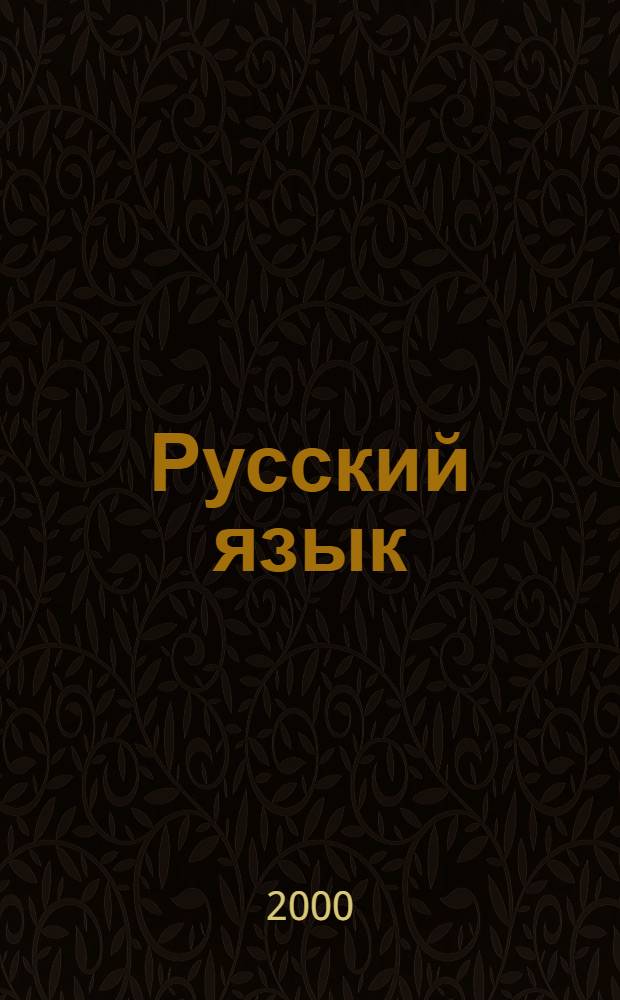 Русский язык

2000